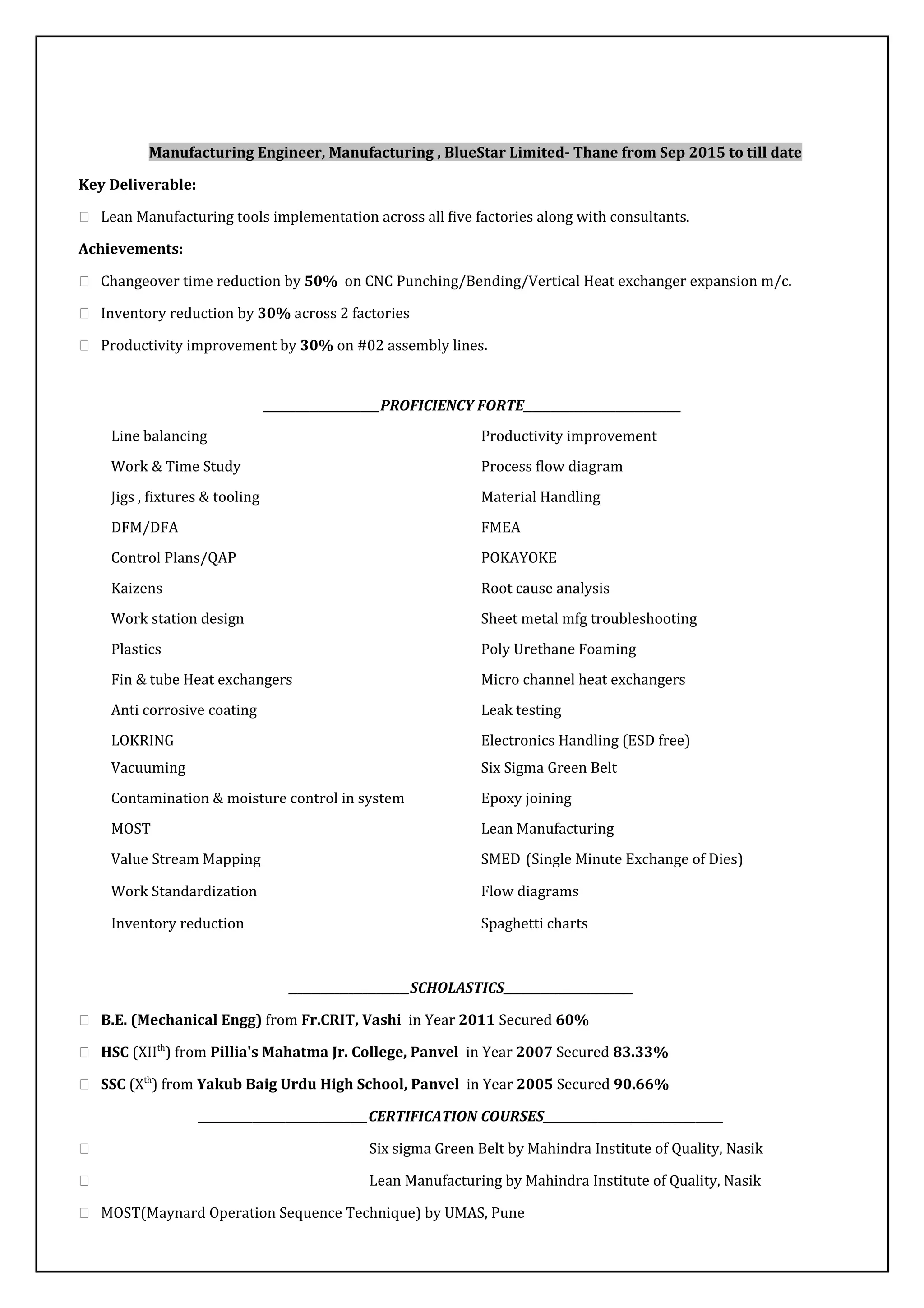 Manufacturing Engineer, Manufacturing , BlueStar Limited- Thane from Sep 2015 to till date

Key Deliverable:

Lean Manufacturing tools implementation across all five factories along with consultants.

Achievements:

Changeover time reduction by 50% on CNC Punching/Bending/Vertical Heat exchanger expansion m/c.

Inventory reduction by 30% across 2 factories

Productivity improvement by 30% on #02 assembly lines.

PROFICIENCY FORTE

Line balancing
Work & Time Study
Jigs , fixtures & tooling
DFM/DFA
Control Plans/QAP
Kaizens
Work station design
Plastics
Fin & tube Heat exchangers
Anti corrosive coating
LOKRING
Vacuuming
Contamination & moisture control in system
MOST
Value Stream Mapping
Work Standardization
Inventory reduction

Productivity improvement
Process flow diagram
Material Handling
FMEA
POKAYOKE
Root cause analysis
Sheet metal mfg troubleshooting
Poly Urethane Foaming
Micro channel heat exchangers
Leak testing
Electronics Handling (ESD free)
Six Sigma Green Belt
Epoxy joining
Lean Manufacturing
SMED (Single Minute Exchange of Dies)
Flow diagrams
Spaghetti charts

SCHOLASTICS

B.E. (Mechanical Engg) from Fr.CRIT, Vashi in Year 2011 Secured 60%

HSC (XII$^{th}$) from Pillia's Mahatma Jr. College, Panvel in Year 2007 Secured 83.33%

SSC (X$^{th}$) from Yakub Baig Urdu High School, Panvel in Year 2005 Secured 90.66%

CERTIFICATION COURSES

Six sigma Green Belt by Mahindra Institute of Quality, Nasik

Lean Manufacturing by Mahindra Institute of Quality, Nasik

MOST(Maynard Operation Sequence Technique) by UMAS, Pune